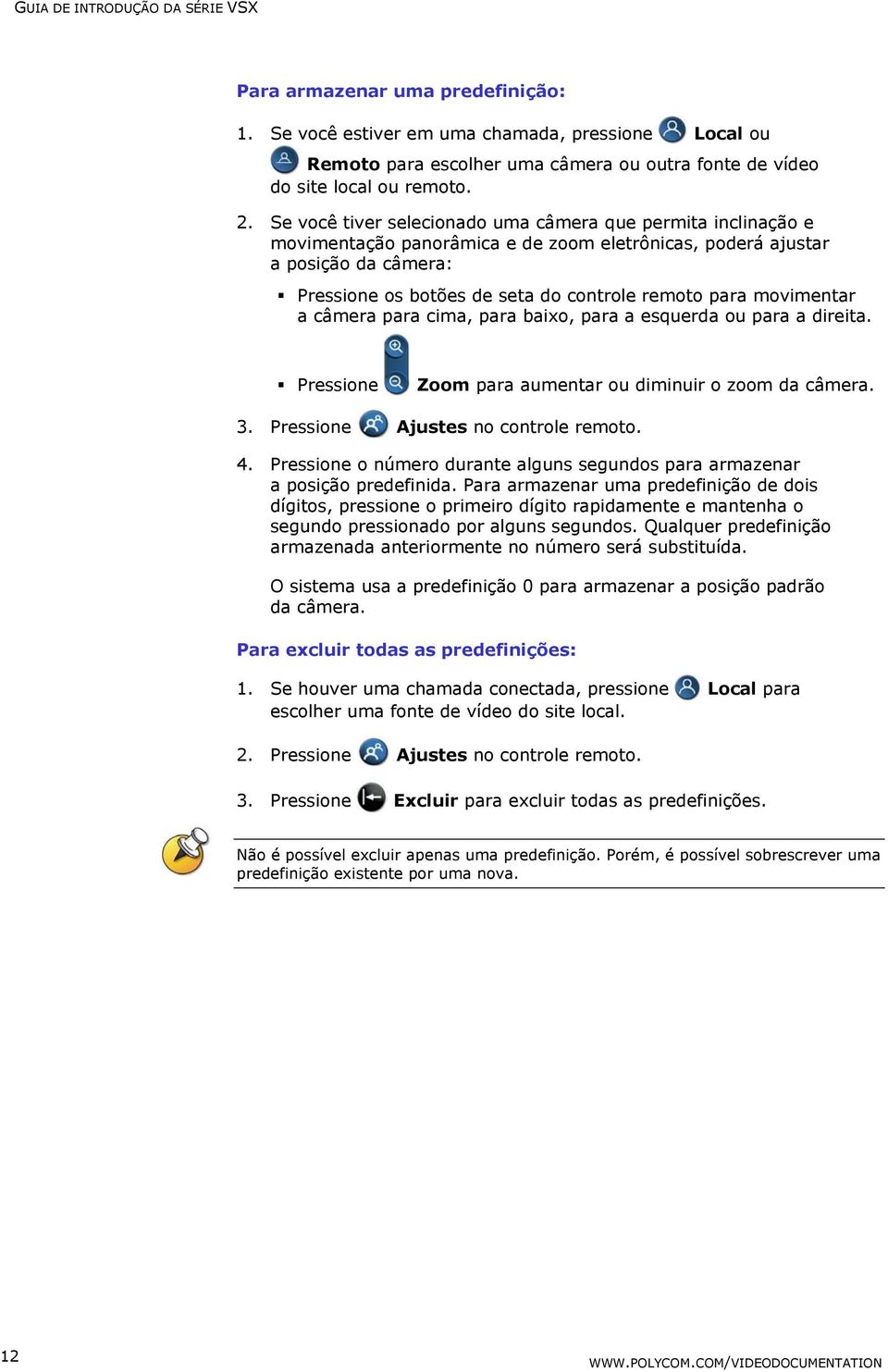 GUIA DE INTRODUÇÃO DA SÉRIE VSX

Para armazenar uma predefinição:

1. Se você estiver em uma chamada, pressione Local ou Remoto para escolher uma câmera ou outra fonte de vídeo do site local ou remoto.

2. Se você tiver selecionado uma câmera que permita inclinação e movimentação panorâmica e de zoom eletrônicas, poderá ajustar a posição da câmera:

▪ Pressione os botões de seta do controle remoto para movimentar a câmera para cima, para baixo, para a esquerda ou para a direita.

▪ Pressione Zoom para aumentar ou diminuir o zoom da câmera.

3. Pressione Ajustes no controle remoto.

4. Pressione o número durante alguns segundos para armazenar a posição predefinida. Para armazenar uma predefinição de dois dígitos, pressione o primeiro dígito rapidamente e mantenha o segundo pressionado por alguns segundos. Qualquer predefinição armazenada anteriormente no número será substituída.

O sistema usa a predefinição 0 para armazenar a posição padrão da câmera.

Para excluir todas as predefinições:

1. Se houver uma chamada conectada, pressione Local para escolher uma fonte de vídeo do site local.

2. Pressione Ajustes no controle remoto.

3. Pressione Excluir para excluir todas as predefinições.

Não é possível excluir apenas uma predefinição. Porém, é possível sobrescrever uma predefinição existente por uma nova.

12

WWW.POLYCOM.COM/VIDEODOCUMENTATION